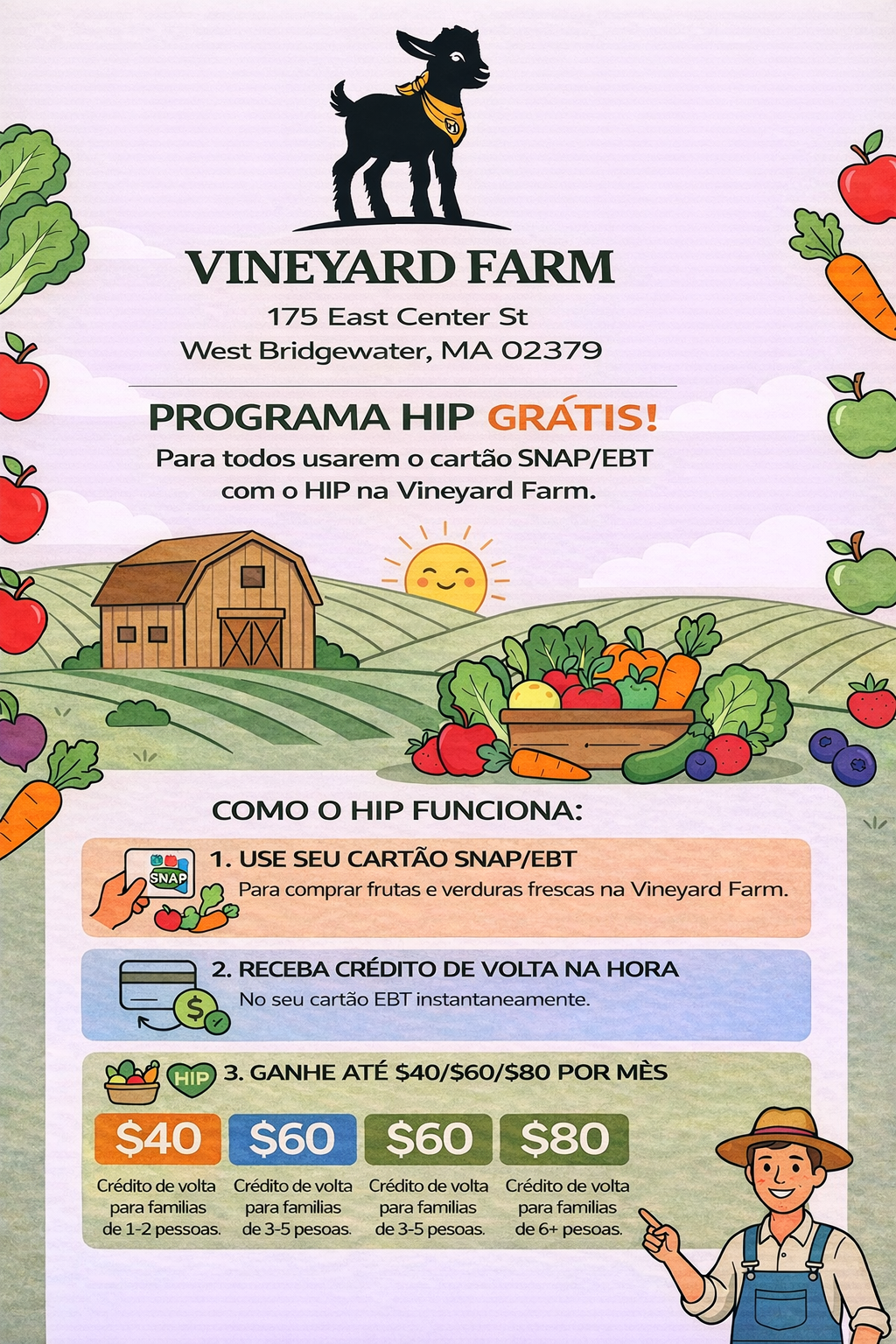 VINEYARD FARM
175 East Center St
West Bridgewater, MA 02379

PROGRAMA HIP GRÁTIS!
Para todos usarem o cartão SNAP/EBT com o HIP na Vineyard Farm.

COMO O HIP FUNCIONA:

SNAP
1. USE SEU CARTÃO SNAP/EBT
Para comprar frutas e verduras frescas na Vineyard Farm.

2. RECEBA CRÉDITO DE VOLTA NA HORA
No seu cartão EBT instantaneamente.

HIP
3. GANHE ATÉ $40/$60/$80 POR MÈS

$40
Crédito de volta para familias de 1-2 pessoas.

$60
Crédito de volta para familias de 3-5 pesoas.

$60
Crédito de volta para familias de 3-5 pesoas.

$80
Crédito de volta para familias de 6+ pesoas.